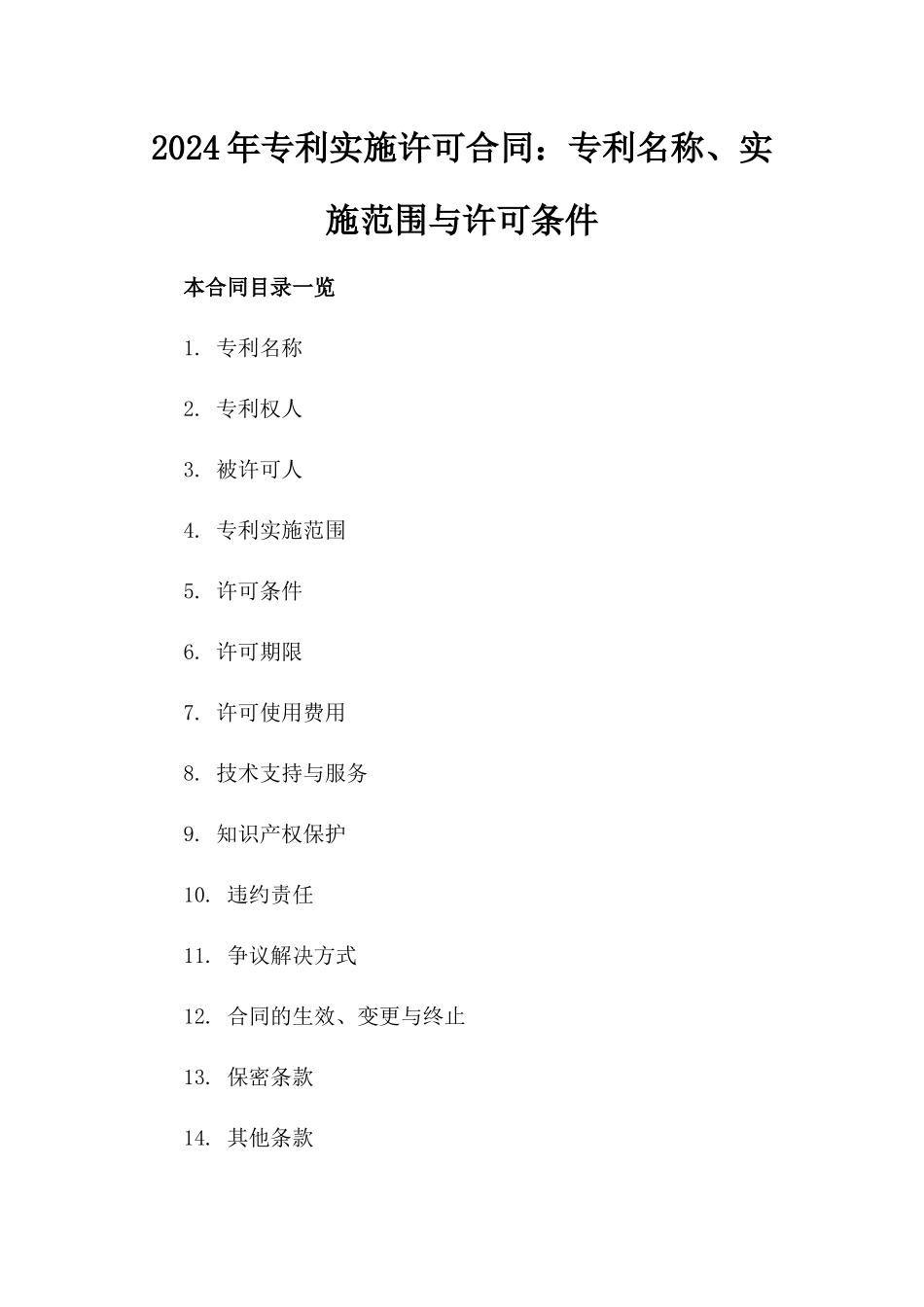 2024年专利实施许可合同：专利名称、实施范围与许可条件

本合同目录一览

1. 专利名称

2. 专利权人

3. 被许可人

4. 专利实施范围

5. 许可条件

6. 许可期限

7. 许可使用费用

8. 技术支持与服务

9. 知识产权保护

10. 违约责任

11. 争议解决方式

12. 合同的生效、变更与终止

13. 保密条款

14. 其他条款